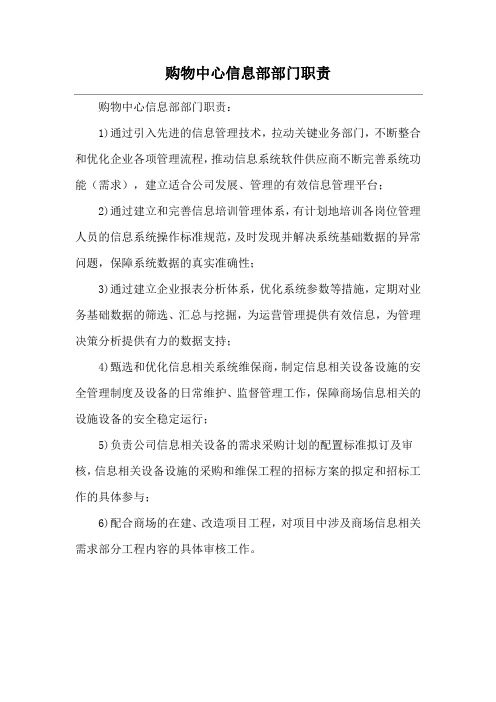 购物中心信息部部门职责

购物中心信息部部门职责：

1)通过引入先进的信息管理技术，拉动关键业务部门，不断整合和优化企业各项管理流程，推动信息系统软件供应商不断完善系统功能（需求），建立适合公司发展、管理的有效信息管理平台；

2)通过建立和完善信息培训管理体系，有计划地培训各岗位管理人员的信息系统操作标准规范，及时发现并解决系统基础数据的异常问题，保障系统数据的真实准确性；

3)通过建立企业报表分析体系，优化系统参数等措施，定期对业务基础数据的筛选、汇总与挖掘，为运营管理提供有效信息，为管理决策分析提供有力的数据支持；

4)甄选和优化信息相关系统维保商，制定信息相关设备设施的安全管理制度及设备的日常维护、监督管理工作，保障商场信息相关的设施设备的安全稳定运行；

5)负责公司信息相关设备的需求采购计划的配置标准拟订及审核，信息相关设备设施的采购和维保工程的招标方案的拟定和招标工作的具体参与；

6)配合商场的在建、改造项目工程，对项目中涉及商场信息相关需求部分工程内容的具体审核工作。